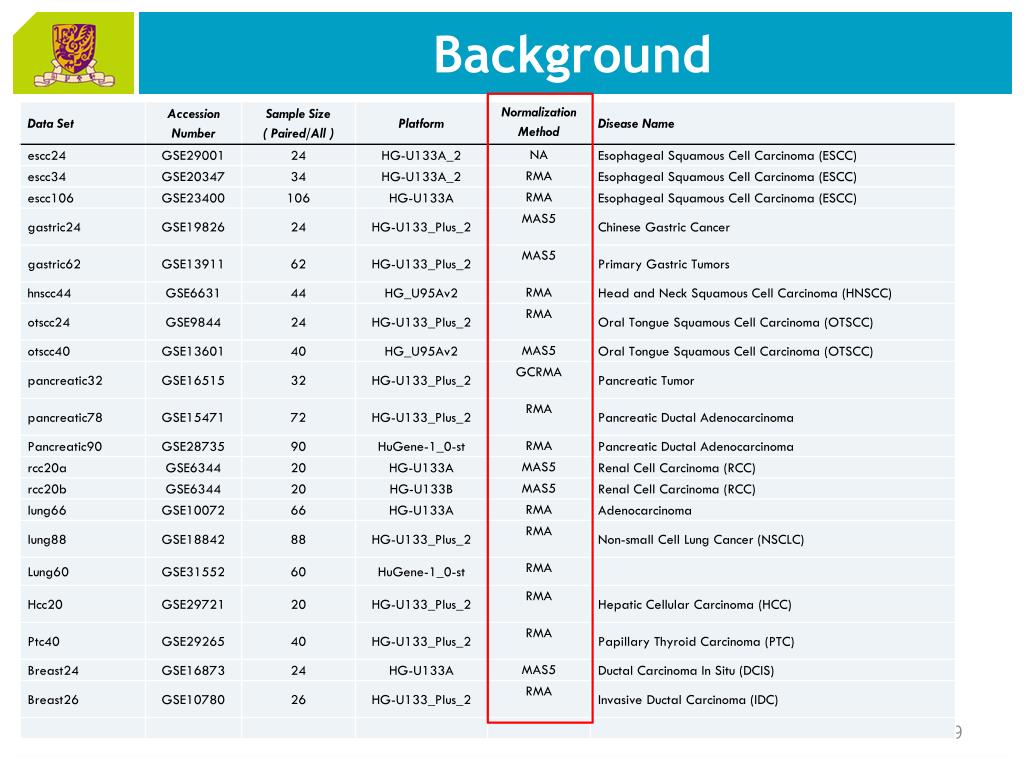 Background

| Data Set | Accession Number | Sample Size ( Paired/All ) | Platform | Normalization Method | Disease Name |
|---|---|---|---|---|---|
| escc24 | GSE29001 | 24 | HG-U133A_2 | NA | Esophageal Squamous Cell Carcinoma (ESCC) |
| escc34 | GSE20347 | 34 | HG-U133A_2 | RMA | Esophageal Squamous Cell Carcinoma (ESCC) |
| escc106 | GSE23400 | 106 | HG-U133A | RMA | Esophageal Squamous Cell Carcinoma (ESCC) |
| gastric24 | GSE19826 | 24 | HG-U133_Plus_2 | MAS5 | Chinese Gastric Cancer |
| gastric62 | GSE13911 | 62 | HG-U133_Plus_2 | MAS5 | Primary Gastric Tumors |
| hnscc44 | GSE6631 | 44 | HG_U95Av2 | RMA | Head and Neck Squamous Cell Carcinoma (HNSCC) |
| otscc24 | GSE9844 | 24 | HG-U133_Plus_2 | RMA | Oral Tongue Squamous Cell Carcinoma (OTSCC) |
| otscc40 | GSE13601 | 40 | HG_U95Av2 | MAS5 | Oral Tongue Squamous Cell Carcinoma (OTSCC) |
| pancreatic32 | GSE16515 | 32 | HG-U133_Plus_2 | GCRMA | Pancreatic Tumor |
| pancreatic78 | GSE15471 | 72 | HG-U133_Plus_2 | RMA | Pancreatic Ductal Adenocarcinoma |
| Pancreatic90 | GSE28735 | 90 | HuGene-1_0-st | RMA | Pancreatic Ductal Adenocarcinoma |
| rcc20a | GSE6344 | 20 | HG-U133A | MAS5 | Renal Cell Carcinoma (RCC) |
| rcc20b | GSE6344 | 20 | HG-U133B | MAS5 | Renal Cell Carcinoma (RCC) |
| lung66 | GSE10072 | 66 | HG-U133A | RMA | Adenocarcinoma |
| lung88 | GSE18842 | 88 | HG-U133_Plus_2 | RMA | Non-small Cell Lung Cancer (NSCLC) |
| Lung60 | GSE31552 | 60 | HuGene-1_0-st | RMA | |
| Hcc20 | GSE29721 | 20 | HG-U133_Plus_2 | RMA | Hepatic Cellular Carcinoma (HCC) |
| Ptc40 | GSE29265 | 40 | HG-U133_Plus_2 | RMA | Papillary Thyroid Carcinoma (PTC) |
| Breast24 | GSE16873 | 24 | HG-U133A | MAS5 | Ductal Carcinoma In Situ (DCIS) |
| Breast26 | GSE10780 | 26 | HG-U133_Plus_2 | RMA | Invasive Ductal Carcinoma (IDC) |

9